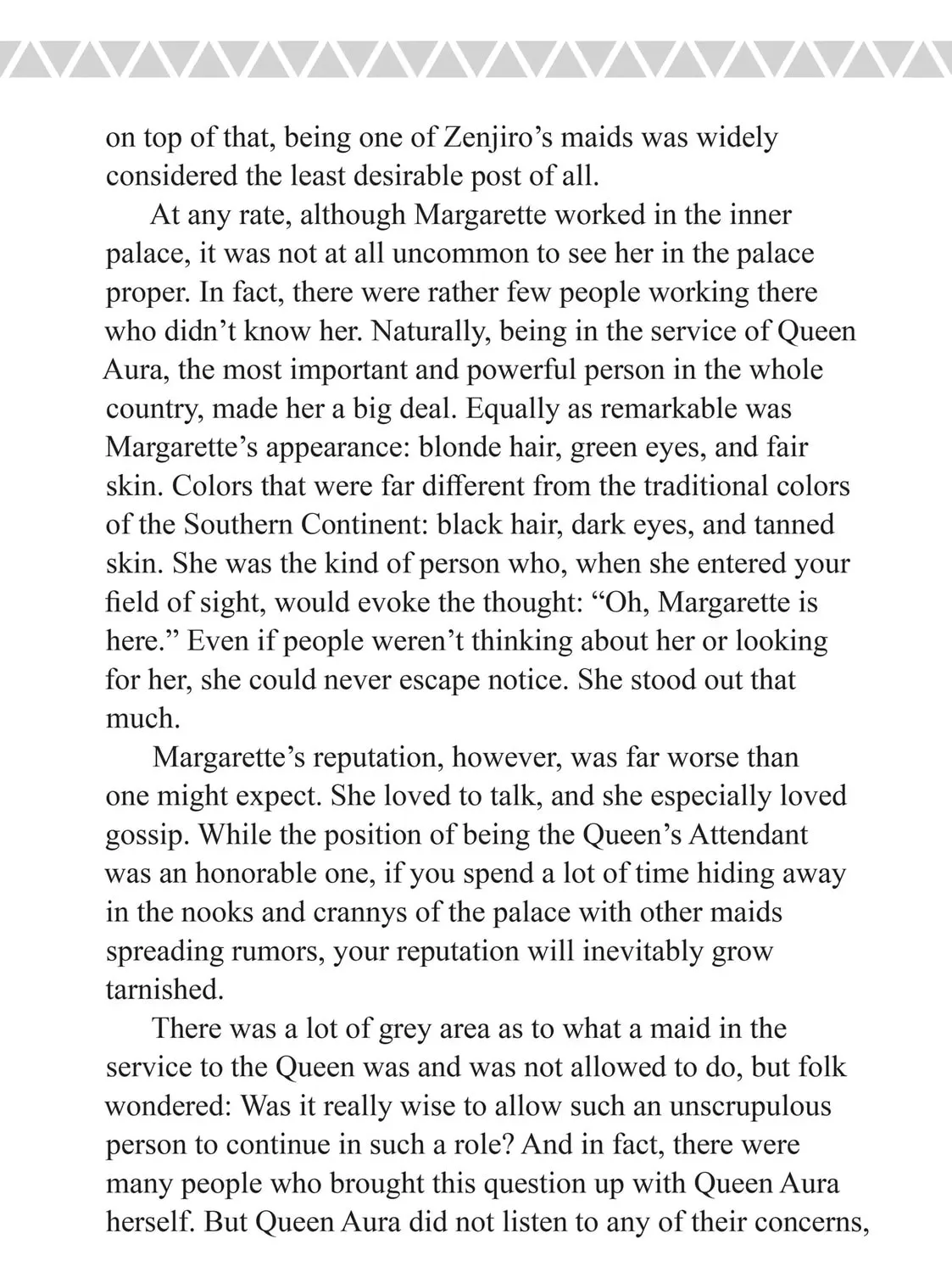 on top of that, being one of Zenjiro's maids was widely considered the least desirable post of all.

At any rate, although Margarette worked in the inner palace, it was not at all uncommon to see her in the palace proper. In fact, there were rather few people working there who didn't know her. Naturally, being in the service of Queen Aura, the most important and powerful person in the whole country, made her a big deal. Equally as remarkable was Margarette's appearance: blonde hair, green eyes, and fair skin. Colors that were far different from the traditional colors of the Southern Continent: black hair, dark eyes, and tanned skin. She was the kind of person who, when she entered your field of sight, would evoke the thought: "Oh, Margarette is here." Even if people weren't thinking about her or looking for her, she could never escape notice. She stood out that much.

Margarette's reputation, however, was far worse than one might expect. She loved to talk, and she especially loved gossip. While the position of being the Queen's Attendant was an honorable one, if you spend a lot of time hiding away in the nooks and crannys of the palace with other maids spreading rumors, your reputation will inevitably grow tarnished.

There was a lot of grey area as to what a maid in the service to the Queen was and was not allowed to do, but folk wondered: Was it really wise to allow such an unscrupulous person to continue in such a role? And in fact, there were many people who brought this question up with Queen Aura herself. But Queen Aura did not listen to any of their concerns,